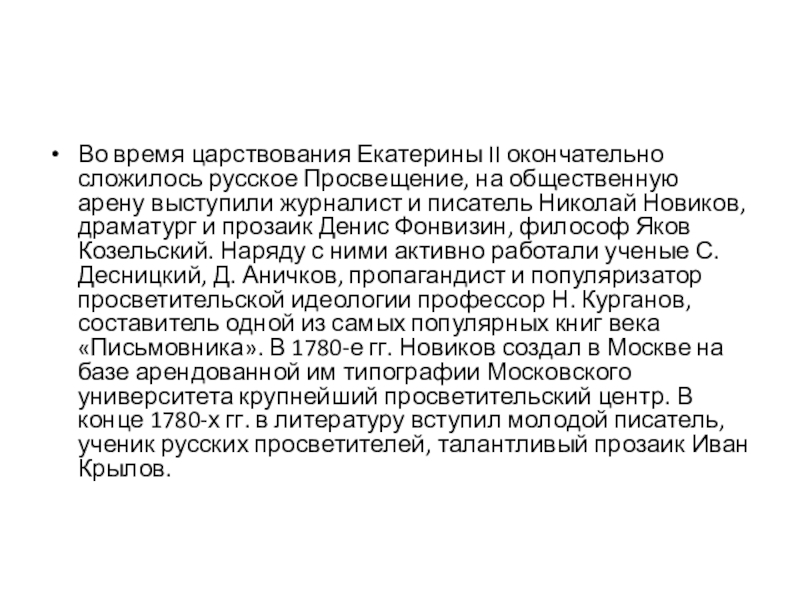 • Во время царствования Екатерины II окончательно сложилось русское Просвещение, на общественную арену выступили журналист и писатель Николай Новиков, драматург и прозаик Денис Фонвизин, философ Яков Козельский. Наряду с ними активно работали ученые С. Десницкий, Д. Аничков, пропагандист и популяризатор просветительской идеологии профессор Н. Курганов, составитель одной из самых популярных книг века «Письмовника». В 1780-е гг. Новиков создал в Москве на базе арендованной им типографии Московского университета крупнейший просветительский центр. В конце 1780-х гг. в литературу вступил молодой писатель, ученик русских просветителей, талантливый прозаик Иван Крылов.